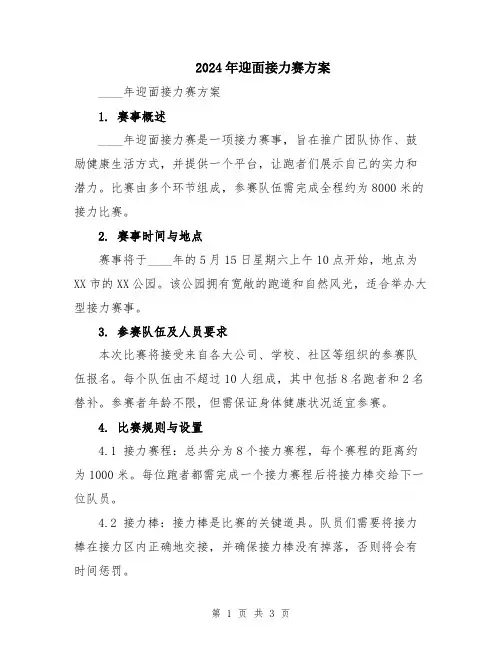 2024年迎面接力赛方案

____年迎面接力赛方案

1. 赛事概述

____年迎面接力赛是一项接力赛事，旨在推广团队协作、鼓励健康生活方式，并提供一个平台，让跑者们展示自己的实力和潜力。比赛由多个环节组成，参赛队伍需完成全程约为8000米的接力比赛。

2. 赛事时间与地点

赛事将于____年的5月15日星期六上午10点开始，地点为XX市的XX公园。该公园拥有宽敞的跑道和自然风光，适合举办大型接力赛事。

3. 参赛队伍及人员要求

本次比赛将接受来自各大公司、学校、社区等组织的参赛队伍报名。每个队伍由不超过10人组成，其中包括8名跑者和2名替补。参赛者年龄不限，但需保证身体健康状况适宜参赛。

4. 比赛规则与设置

4.1 接力赛程：总共分为8个接力赛程，每个赛程的距离约为1000米。每位跑者都需完成一个接力赛程后将接力棒交给下一位队员。

4.2 接力棒：接力棒是比赛的关键道具。队员们需要将接力棒在接力区内正确地交接，并确保接力棒没有掉落，否则将会有时间惩罚。

第 1 页 共 3 页